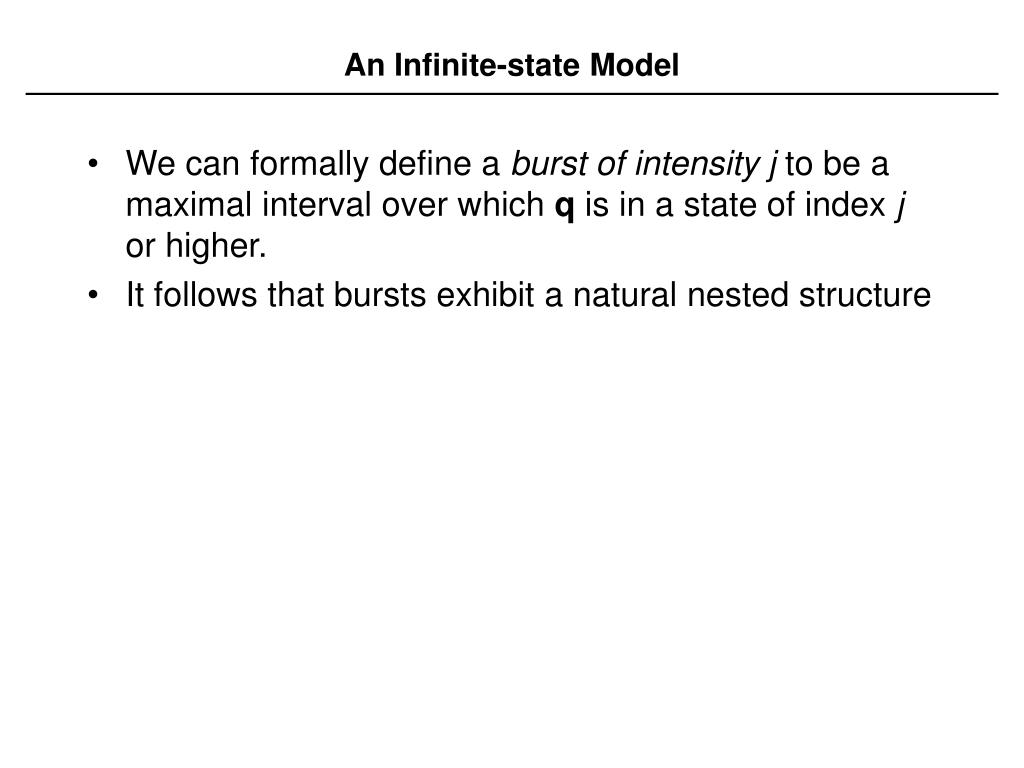 An Infinite-state Model

• We can formally define a burst of intensity j to be a maximal interval over which q is in a state of index j or higher.
• It follows that bursts exhibit a natural nested structure